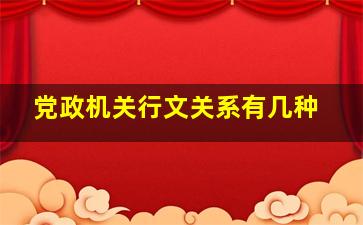 党政机关行文关系有几种